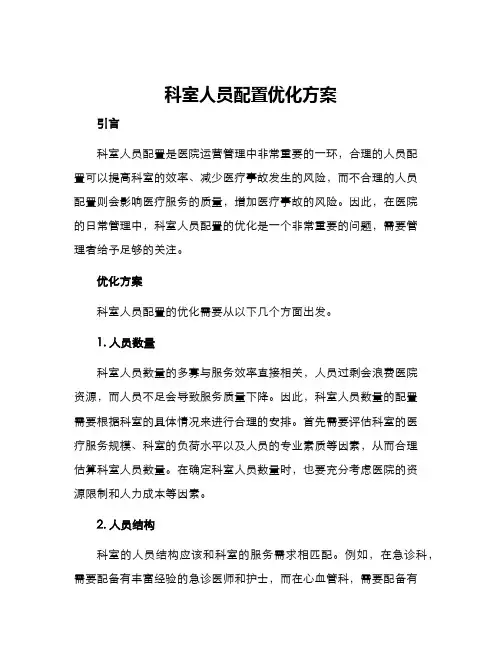 科室人员配置优化方案

引言

科室人员配置是医院运营管理中非常重要的一环，合理的人员配置可以提高科室的效率、减少医疗事故发生的风险，而不合理的人员配置则会影响医疗服务的质量，增加医疗事故的风险。因此，在医院的日常管理中，科室人员配置的优化是一个非常重要的问题，需要管理者给予足够的关注。

优化方案

科室人员配置的优化需要从以下几个方面出发。

1. 人员数量

科室人员数量的多寡与服务效率直接相关，人员过剩会浪费医院资源，而人员不足会导致服务质量下降。因此，科室人员数量的配置需要根据科室的具体情况来进行合理的安排。首先需要评估科室的医疗服务规模、科室的负荷水平以及人员的专业素质等因素，从而合理估算科室人员数量。在确定科室人员数量时，也要充分考虑医院的资源限制和人力成本等因素。

2. 人员结构

科室的人员结构应该和科室的服务需求相匹配。例如，在急诊科，需要配备有丰富经验的急诊医师和护士，而在心血管科，需要配备有